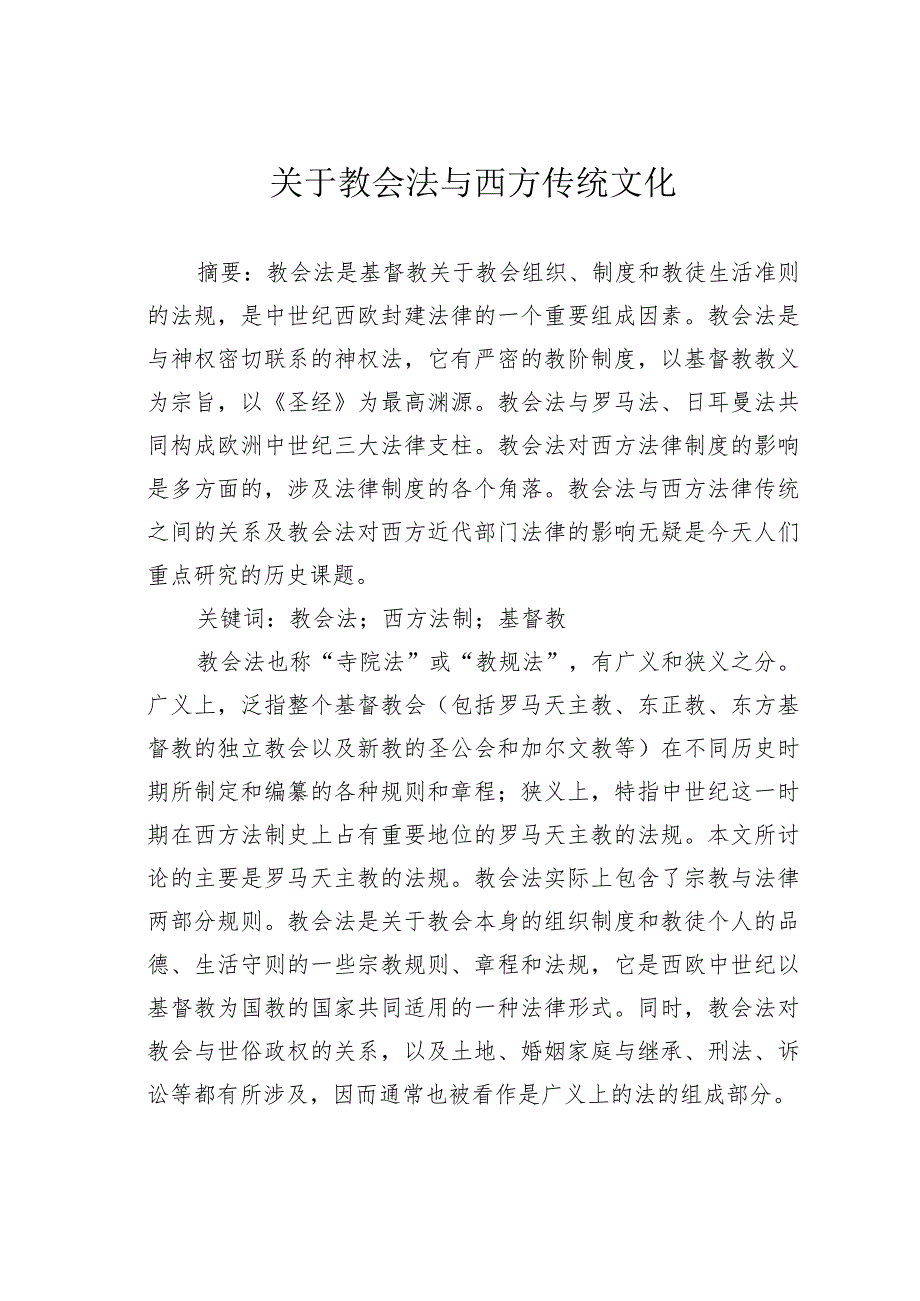 关于教会法与西方传统文化

摘要：教会法是基督教关于教会组织、制度和教徒生活准则的法规，是中世纪西欧封建法律的一个重要组成因素。教会法是与神权密切联系的神权法，它有严密的教阶制度，以基督教教义为宗旨，以《圣经》为最高渊源。教会法与罗马法、日耳曼法共同构成欧洲中世纪三大法律支柱。教会法对西方法律制度的影响是多方面的，涉及法律制度的各个角落。教会法与西方法律传统之间的关系及教会法对西方近代部门法律的影响无疑是今天人们重点研究的历史课题。

关键词：教会法；西方法制；基督教

教会法也称“寺院法”或“教规法”，有广义和狭义之分。广义上，泛指整个基督教会（包括罗马天主教、东正教、东方基督教的独立教会以及新教的圣公会和加尔文教等）在不同历史时期所制定和编纂的各种规则和章程；狭义上，特指中世纪这一时期在西方法制史上占有重要地位的罗马天主教的法规。本文所讨论的主要是罗马天主教的法规。教会法实际上包含了宗教与法律两部分规则。教会法是关于教会本身的组织制度和教徒个人的品德、生活守则的一些宗教规则、章程和法规，它是西欧中世纪以基督教为国教的国家共同适用的一种法律形式。同时，教会法对教会与世俗政权的关系，以及土地、婚姻家庭与继承、刑法、诉讼等都有所涉及，因而通常也被看作是广义上的法的组成部分。